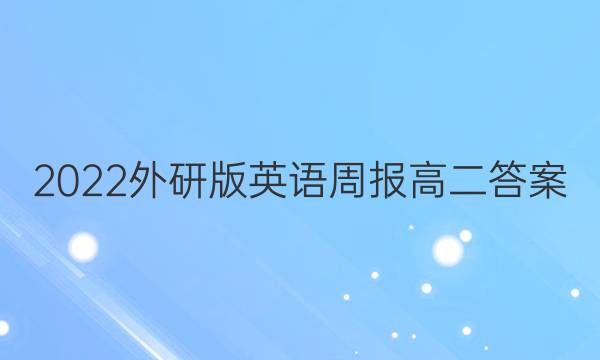 2022外研版英语周报高二答案